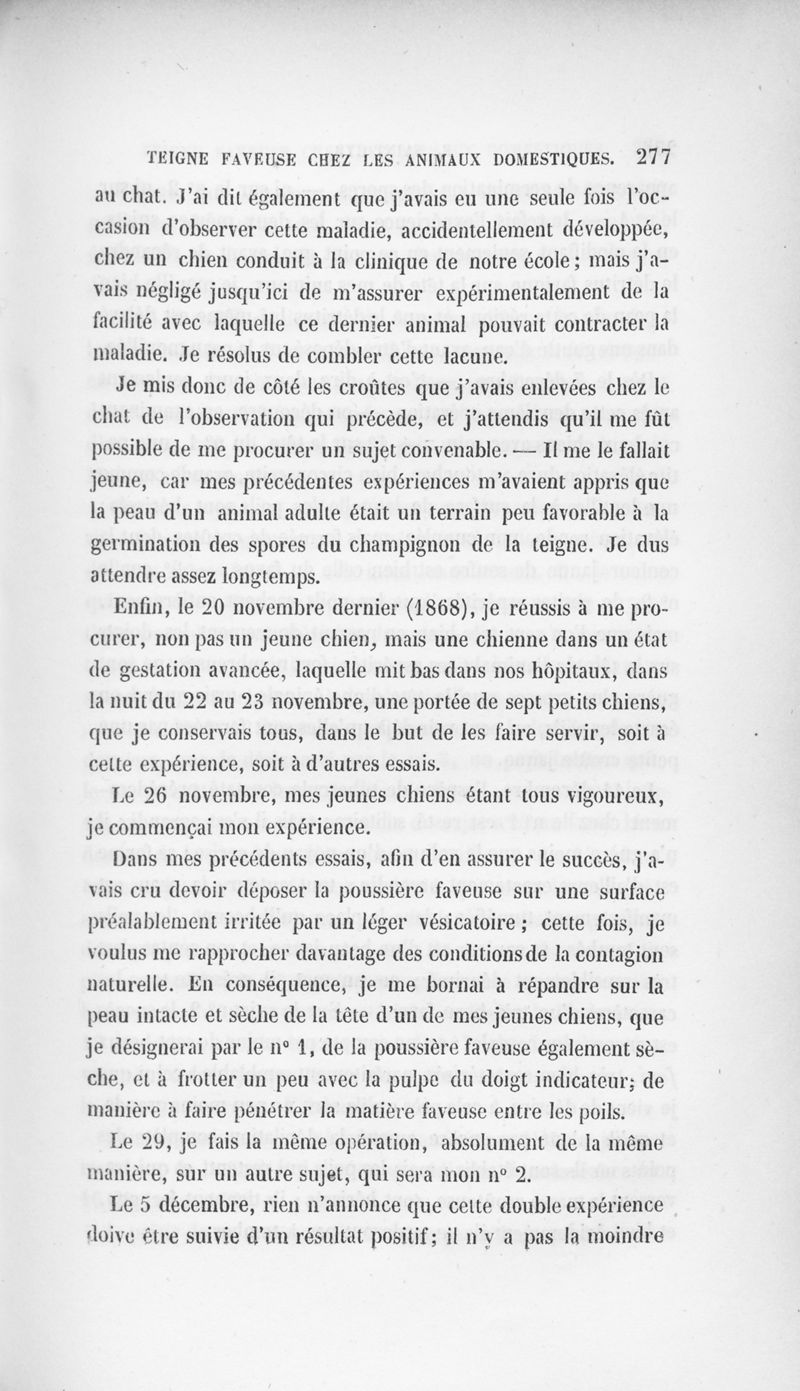 TEIGNE FAVEUSE CHEZ LES ANIMAUX DOMESTIQUES. 277

au chat. J'ai dit également que j'avais eu une seule fois l'occasion d'observer cette maladie, accidentellement développée, chez un chien conduit à la clinique de notre école; mais j'avais négligé jusqu'ici de m'assurer expérimentalement de la facilité avec laquelle ce dernier animal pouvait contracter la maladie. Je résolus de combler cette lacune.

Je mis donc de côté les croûtes que j'avais enlevées chez le chat de l'observation qui précède, et j'attendis qu'il me fût possible de me procurer un sujet convenable. — Il me le fallait jeune, car mes précédentes expériences m'avaient appris que la peau d'un animal adulte était un terrain peu favorable à la germination des spores du champignon de la teigne. Je dus attendre assez longtemps.

Enfin, le 20 novembre dernier (1868), je réussis à me procurer, non pas un jeune chien, mais une chienne dans un état de gestation avancée, laquelle mit bas dans nos hôpitaux, dans la nuit du 22 au 23 novembre, une portée de sept petits chiens, que je conservais tous, dans le but de les faire servir, soit à cette expérience, soit à d'autres essais.

Le 26 novembre, mes jeunes chiens étant tous vigoureux, je commençai mon expérience.

Dans mes précédents essais, afin d'en assurer le succès, j'avais cru devoir déposer la poussière faveuse sur une surface préalablement irritée par un léger vésicatoire; cette fois, je voulus me rapprocher davantage des conditions de la contagion naturelle. En conséquence, je me bornai à répandre sur la peau intacte et sèche de la tête d'un de mes jeunes chiens, que je désignerai par le n° 1, de la poussière faveuse également sèche, et à frotter un peu avec la pulpe du doigt indicateur; de manière à faire pénétrer la matière faveuse entre les poils.

Le 29, je fais la même opération, absolument de la même manière, sur un autre sujet, qui sera mon n° 2.

Le 5 décembre, rien n'annonce que cette double expérience doive être suivie d'un résultat positif; il n'y a pas la moindre